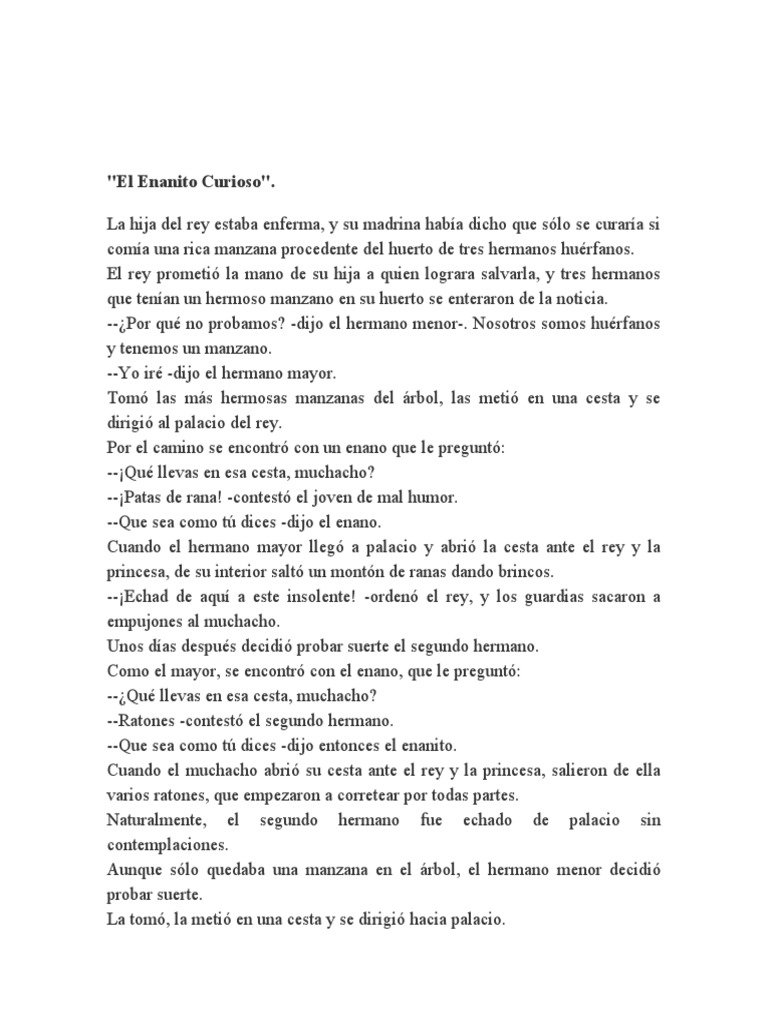 "El Enanito Curioso".

La hija del rey estaba enferma, y su madrina había dicho que sólo se curaría si comía una rica manzana procedente del huerto de tres hermanos huérfanos.
El rey prometió la mano de su hija a quien lograra salvarla, y tres hermanos que tenían un hermoso manzano en su huerto se enteraron de la noticia.
--¿Por qué no probamos? -dijo el hermano menor-. Nosotros somos huérfanos y tenemos un manzano.
--Yo iré -dijo el hermano mayor.
Tomó las más hermosas manzanas del árbol, las metió en una cesta y se dirigió al palacio del rey.
Por el camino se encontró con un enano que le preguntó:
--¡Qué llevas en esa cesta, muchacho?
--¡Patas de rana! -contestó el joven de mal humor.
--Que sea como tú dices -dijo el enano.
Cuando el hermano mayor llegó a palacio y abrió la cesta ante el rey y la princesa, de su interior saltó un montón de ranas dando brincos.
--¡Echad de aquí a este insolente! -ordenó el rey, y los guardias sacaron a empujones al muchacho.
Unos días después decidió probar suerte el segundo hermano.
Como el mayor, se encontró con el enano, que le preguntó:
--¿Qué llevas en esa cesta, muchacho?
--Ratones -contestó el segundo hermano.
--Que sea como tú dices -dijo entonces el enanito.
Cuando el muchacho abrió su cesta ante el rey y la princesa, salieron de ella varios ratones, que empezaron a corretear por todas partes.
Naturalmente, el segundo hermano fue echado de palacio sin contemplaciones.
Aunque sólo quedaba una manzana en el árbol, el hermano menor decidió probar suerte.
La tomó, la metió en una cesta y se dirigió hacia palacio.